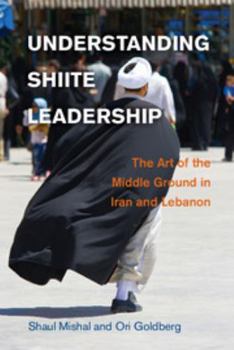 UNDERSTANDING SHIITE LEADERSHIP

The Art of the Middle Ground in Iran and Lebanon

Shaul Mishal and Ori Goldberg